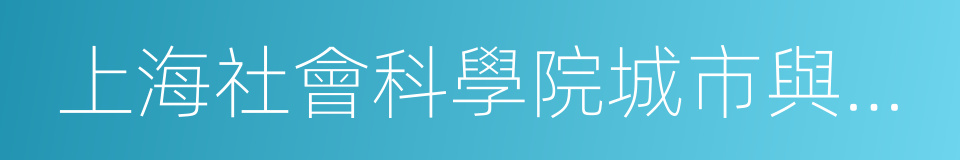 上海社會科學院城市與...